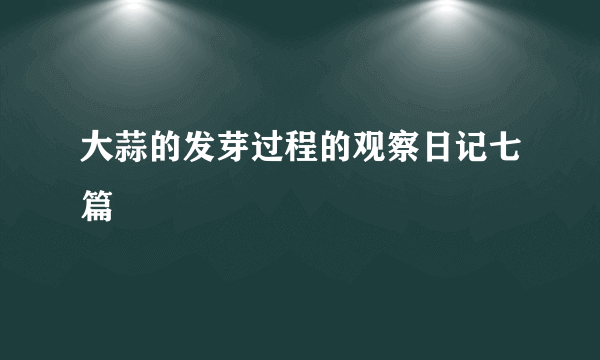 大蒜的发芽过程的观察日记七篇